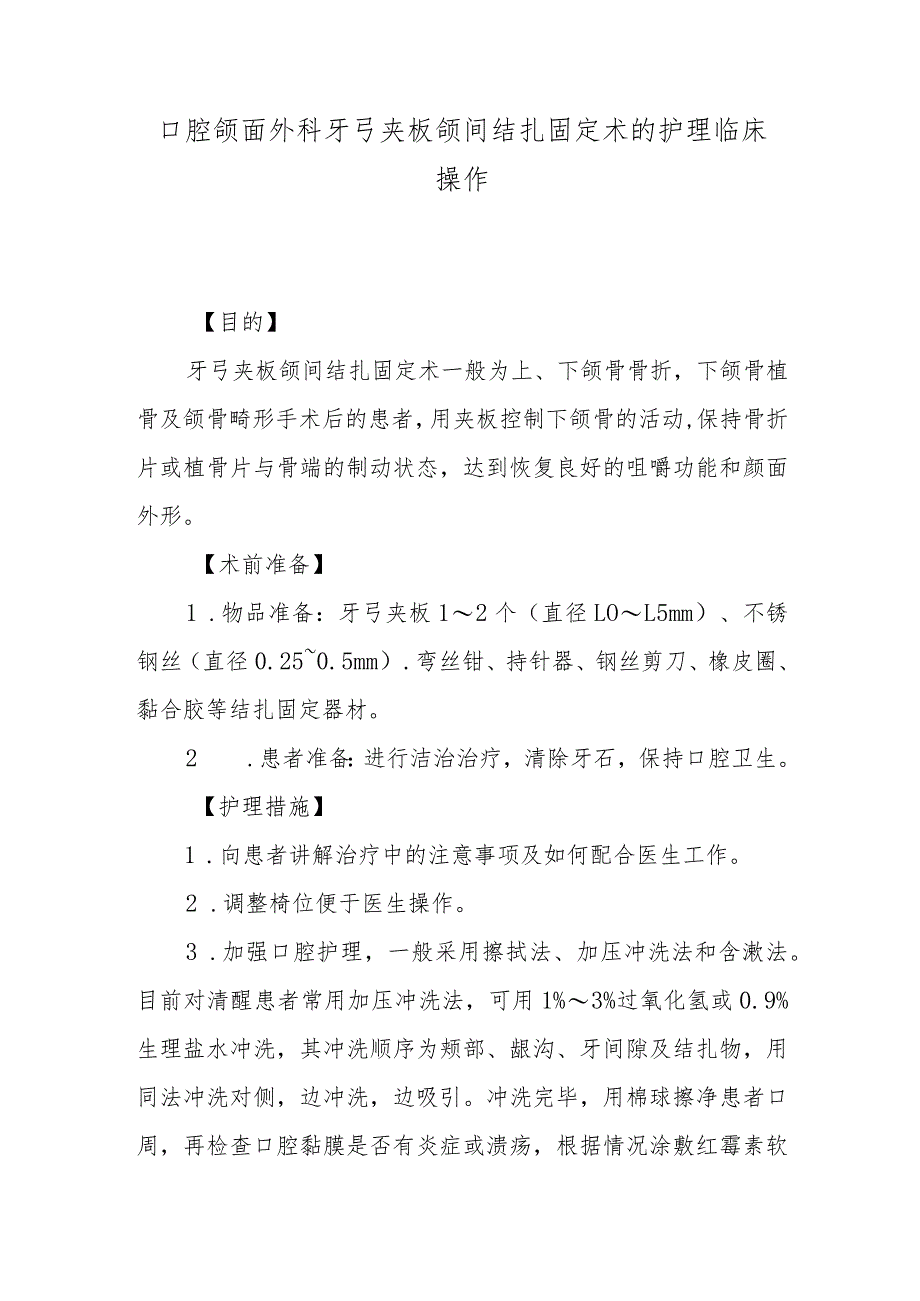 口腔颌面外科牙弓夹板颌间结扎固定术的护理临床操作

【目的】

牙弓夹板颌间结扎固定术一般为上、下颌骨骨折，下颌骨植骨及颌骨畸形手术后的患者，用夹板控制下颌骨的活动，保持骨折片或植骨片与骨端的制动状态，达到恢复良好的咀嚼功能和颜面外形。

【术前准备】

1．物品准备：牙弓夹板1～2个（直径L0～L5mm）、不锈钢丝（直径0.25~0.5mm）.弯丝钳、持针器、钢丝剪刀、橡皮圈、黏合胶等结扎固定器材。

2　.患者准备：进行洁治治疗，清除牙石，保持口腔卫生。

【护理措施】

1．向患者讲解治疗中的注意事项及如何配合医生工作。

2．调整椅位便于医生操作。

3．加强口腔护理，一般采用擦拭法、加压冲洗法和含漱法。目前对清醒患者常用加压冲洗法，可用1%～3%过氧化氢或0.9%生理盐水冲洗，其冲洗顺序为颊部、龈沟、牙间隙及结扎物，用同法冲洗对侧，边冲洗，边吸引。冲洗完毕，用棉球擦净患者口周，再检查口腔黏膜是否有炎症或溃疡，根据情况涂敷红霉素软